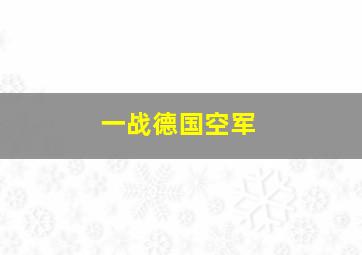 一战德国空军